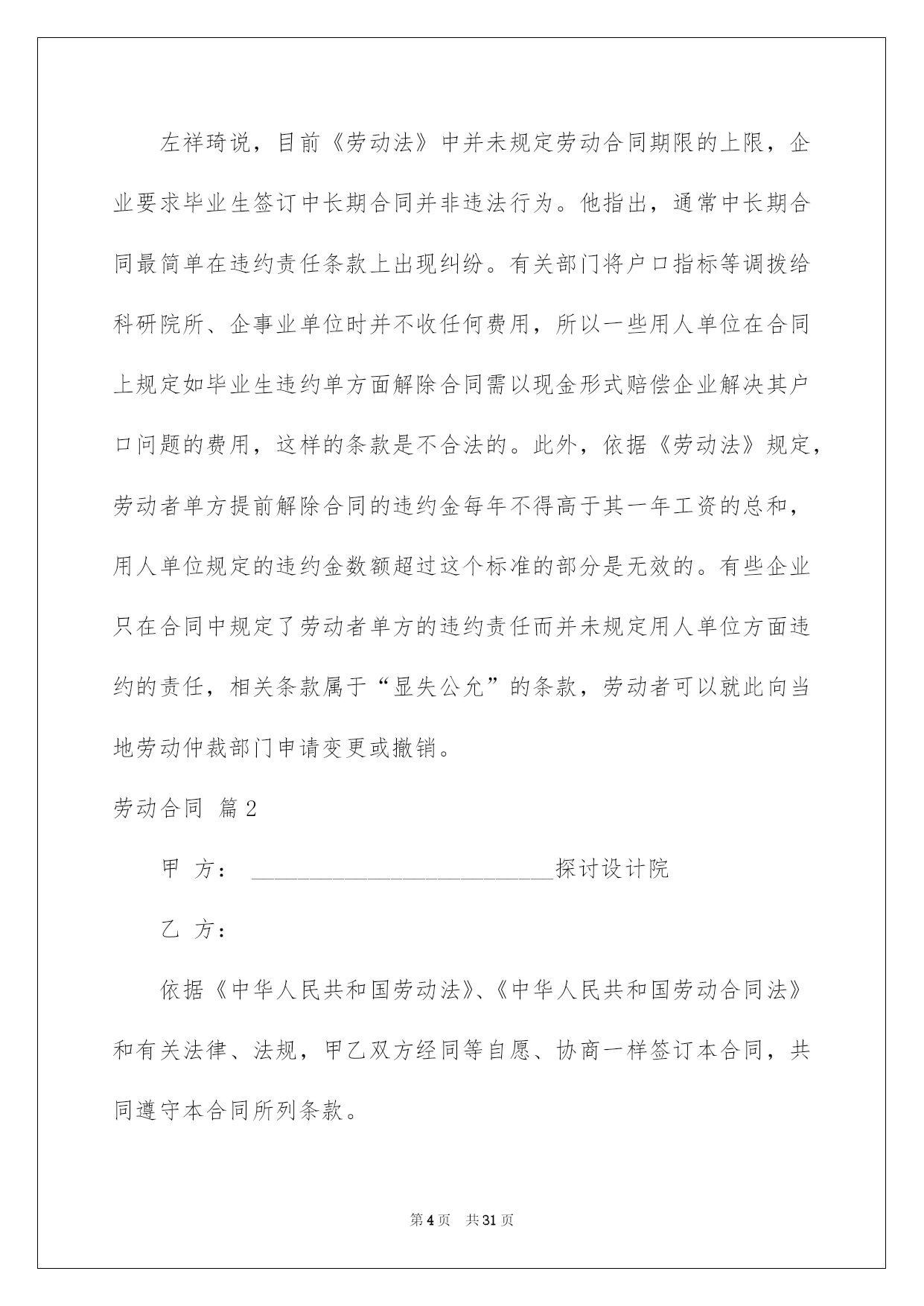 左祥琦说，目前《劳动法》中并未规定劳动合同期限的上限，企业要求毕业生签订中长期合同并非违法行为。他指出，通常中长期合同最简单在违约责任条款上出现纠纷。有关部门将户口指标等调拨给科研院所、企事业单位时并不收任何费用，所以一些用人单位在合同上规定如毕业生违约单方面解除合同需以现金形式赔偿企业解决其户口问题的费用，这样的条款是不合法的。此外，依据《劳动法》规定，劳动者单方提前解除合同的违约金每年不得高于其一年工资的总和，用人单位规定的违约金数额超过这个标准的部分是无效的。有些企业只在合同中规定了劳动者单方的违约责任而并未规定用人单位方面违约的责任，相关条款属于“显失公允”的条款，劳动者可以就此向当地劳动仲裁部门申请变更或撤销。

劳动合同 篇2

甲 方： ____________________________探讨设计院

乙 方：

依据《中华人民共和国劳动法》、《中华人民共和国劳动合同法》和有关法律、法规，甲乙双方经同等自愿、协商一样签订本合同，共同遵守本合同所列条款。

第4页 共31页